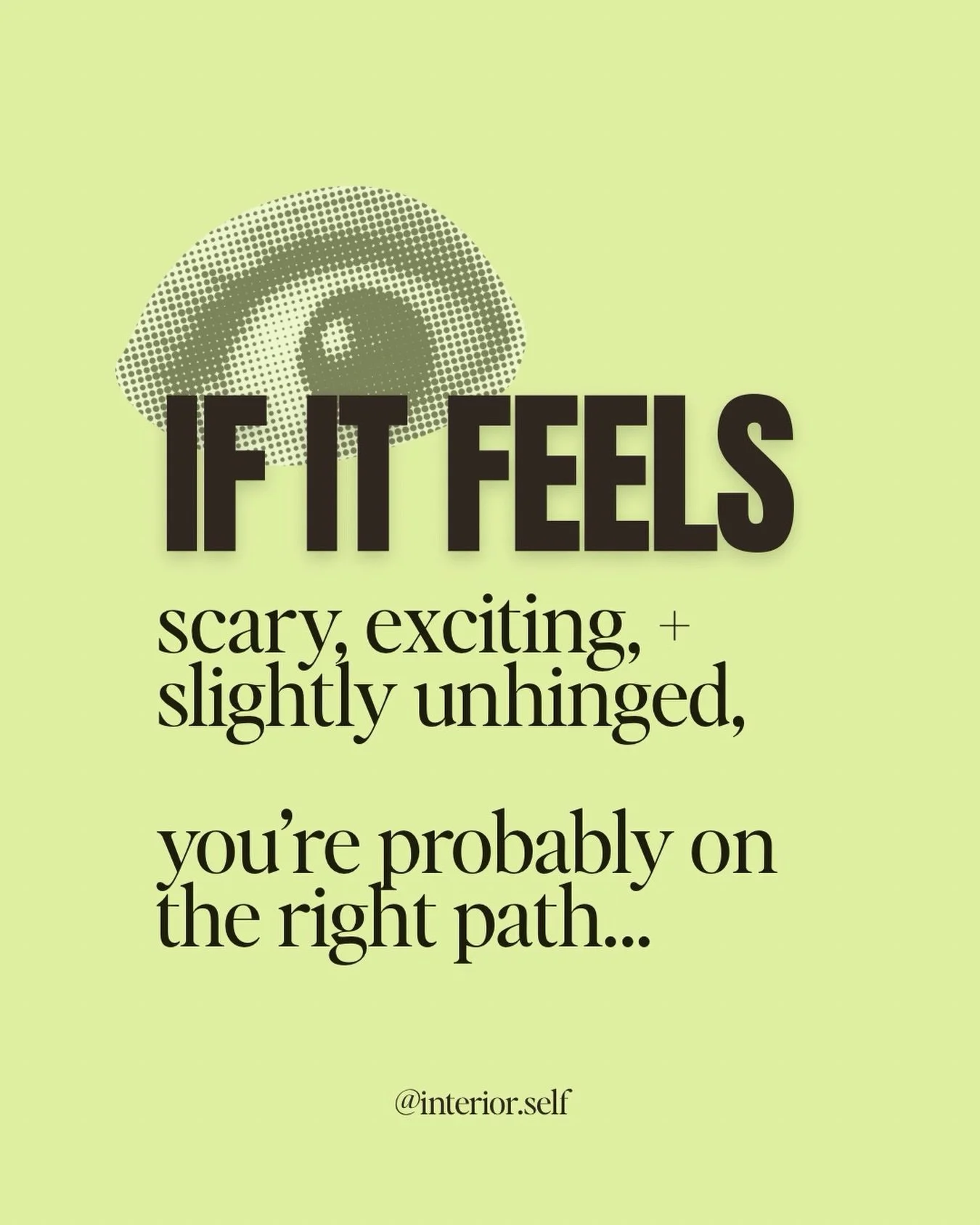 IF IT FEELS

scary, exciting, + slightly unhinged,

you're probably on the right path...

@interior.self